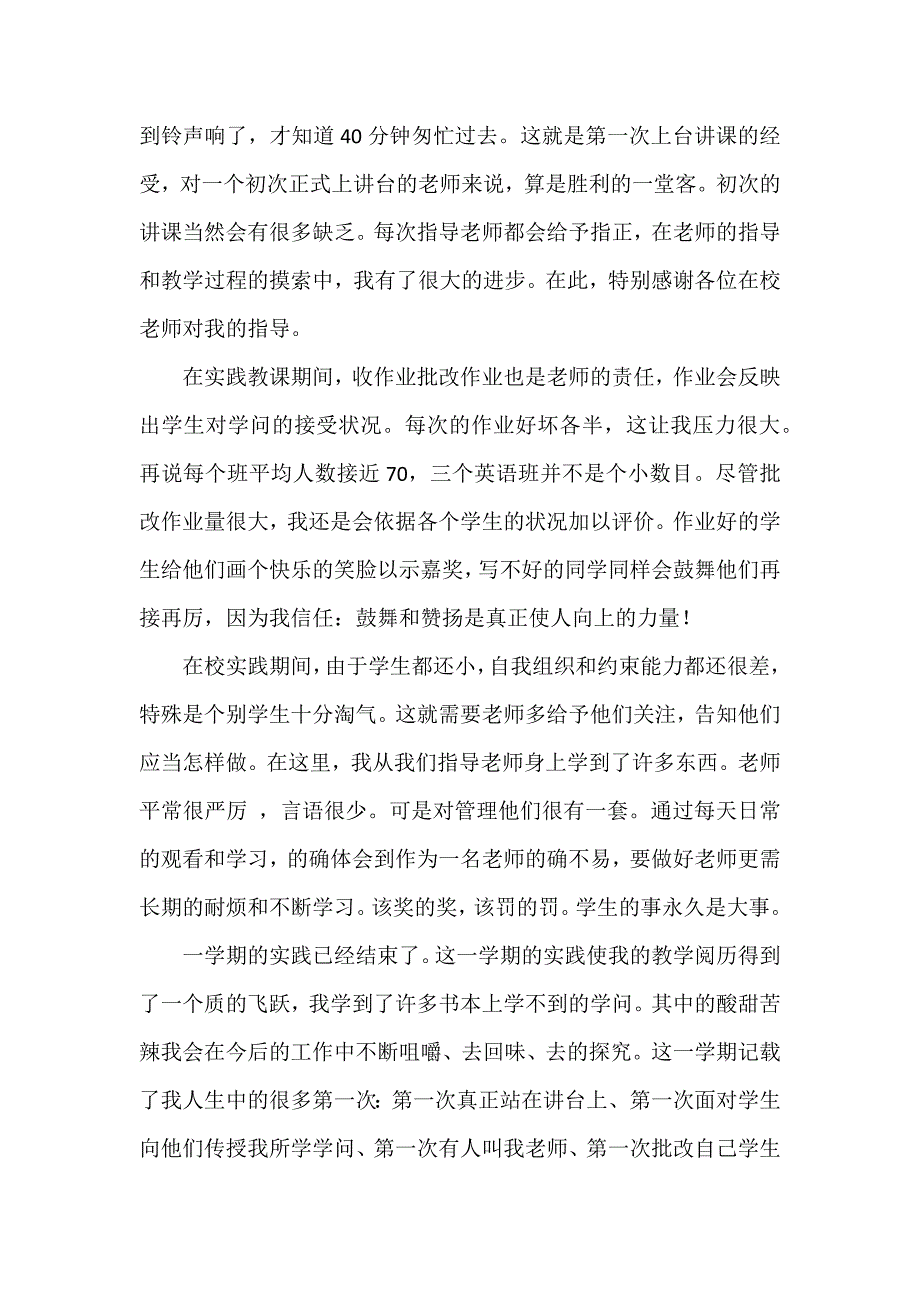 到铃声响了，才知道40分钟匆忙过去。这就是第一次上台讲课的经受，对一个初次正式上讲台的老师来说，算是胜利的一堂客。初次的讲课当然会有很多缺乏。每次指导老师都会给予指正，在老师的指导和教学过程的摸索中，我有了很大的进步。在此，特别感谢各位在校老师对我的指导。

在实践教课期间，收作业批改作业也是老师的责任，作业会反映出学生对学问的接受状况。每次的作业好坏各半，这让我压力很大。再说每个班平均人数接近70，三个英语班并不是个小数目。尽管批改作业量很大，我还是会依据各个学生的状况加以评价。作业好的学生给他们画个快乐的笑脸以示嘉奖，写不好的同学同样会鼓舞他们再接再厉，因为我信任：鼓舞和赞扬是真正使人向上的力量！

在校实践期间，由于学生都还小，自我组织和约束能力都还很差，特殊是个别学生十分淘气。这就需要老师多给予他们关注，告知他们应当怎样做。在这里，我从我们指导老师身上学到了许多东西。老师平常很严厉 ，言语很少。可是对管理他们很有一套。通过每天日常的观看和学习，的确体会到作为一名老师的确不易，要做好老师更需长期的耐烦和不断学习。该奖的奖，该罚的罚。学生的事永久是大事。

一学期的实践已经结束了。这一学期的实践使我的教学阅历得到了一个质的飞跃，我学到了许多书本上学不到的学问。其中的酸甜苦辣我会在今后的工作中不断咀嚼、去回味、去的探究。这一学期记载了我人生中的很多第一次：第一次真正站在讲台上、第一次面对学生向他们传授我所学学问、第一次有人叫我老师、第一次批改自己学生